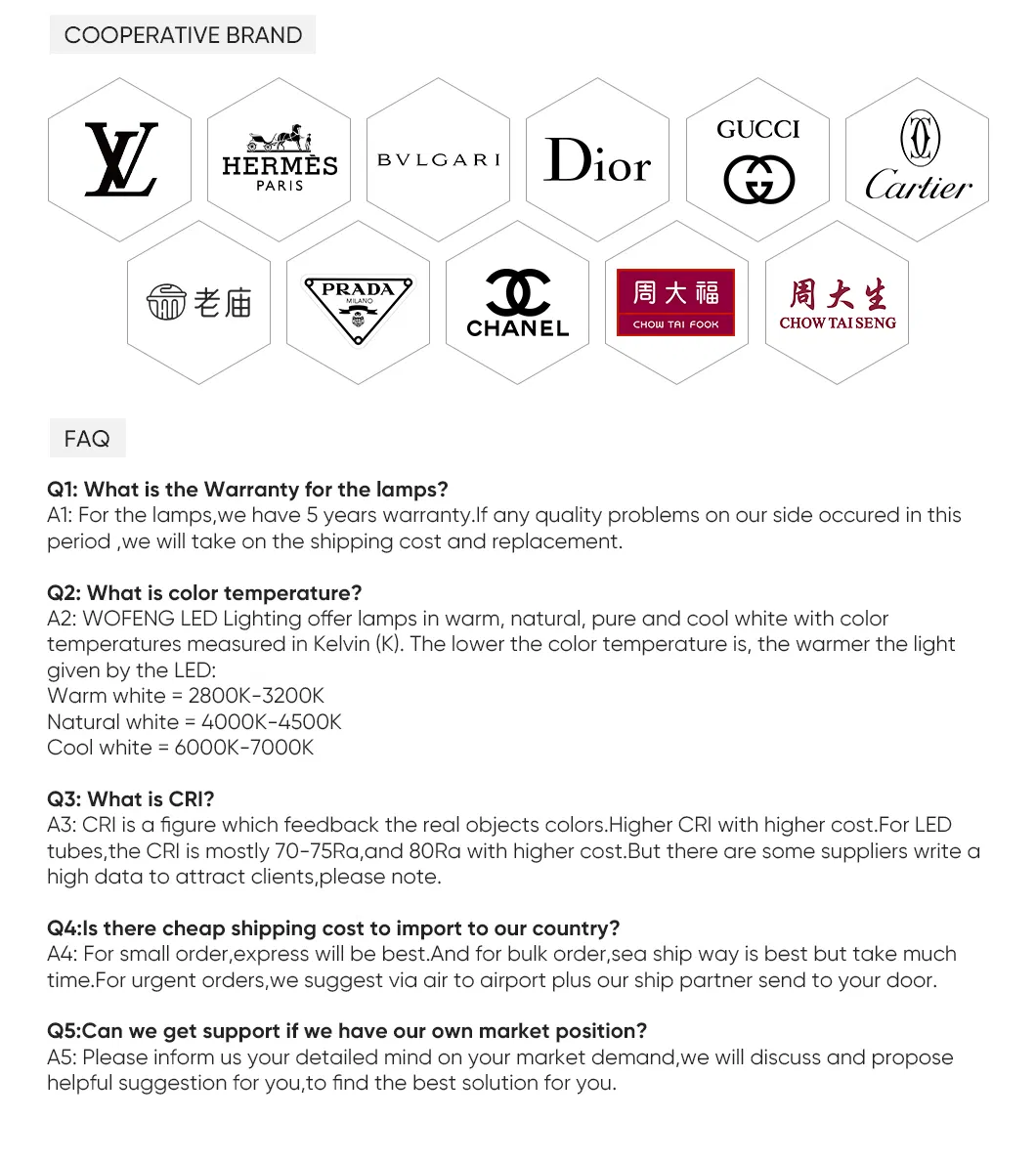 COOPERATIVE BRAND

LV

HERMÈS PARIS

BVLGARI

Dior

GUCCI

Cartier

老庙

PRADA MILANO

CHANEL

周大福 CHOW TAI FOOK

周大生 CHOW TAI SENG

FAQ

Q1: What is the Warranty for the lamps?
A1: For the lamps,we have 5 years warranty.If any quality problems on our side occured in this period ,we will take on the shipping cost and replacement.

Q2: What is color temperature?
A2: WOFENG LED Lighting offer lamps in warm, natural, pure and cool white with color temperatures measured in Kelvin (K). The lower the color temperature is, the warmer the light given by the LED:
Warm white = 2800K-3200K
Natural white = 4000K-4500K
Cool white = 6000K-7000K

Q3: What is CRI?
A3: CRI is a figure which feedback the real objects colors.Higher CRI with higher cost.For LED tubes,the CRI is mostly 70-75Ra,and 80Ra with higher cost.But there are some suppliers write a high data to attract clients,please note.

Q4:Is there cheap shipping cost to import to our country?
A4: For small order,express will be best.And for bulk order,sea ship way is best but take much time.For urgent orders,we suggest via air to airport plus our ship partner send to your door.

Q5:Can we get support if we have our own market position?
A5: Please inform us your detailed mind on your market demand,we will discuss and propose helpful suggestion for you,to find the best solution for you.